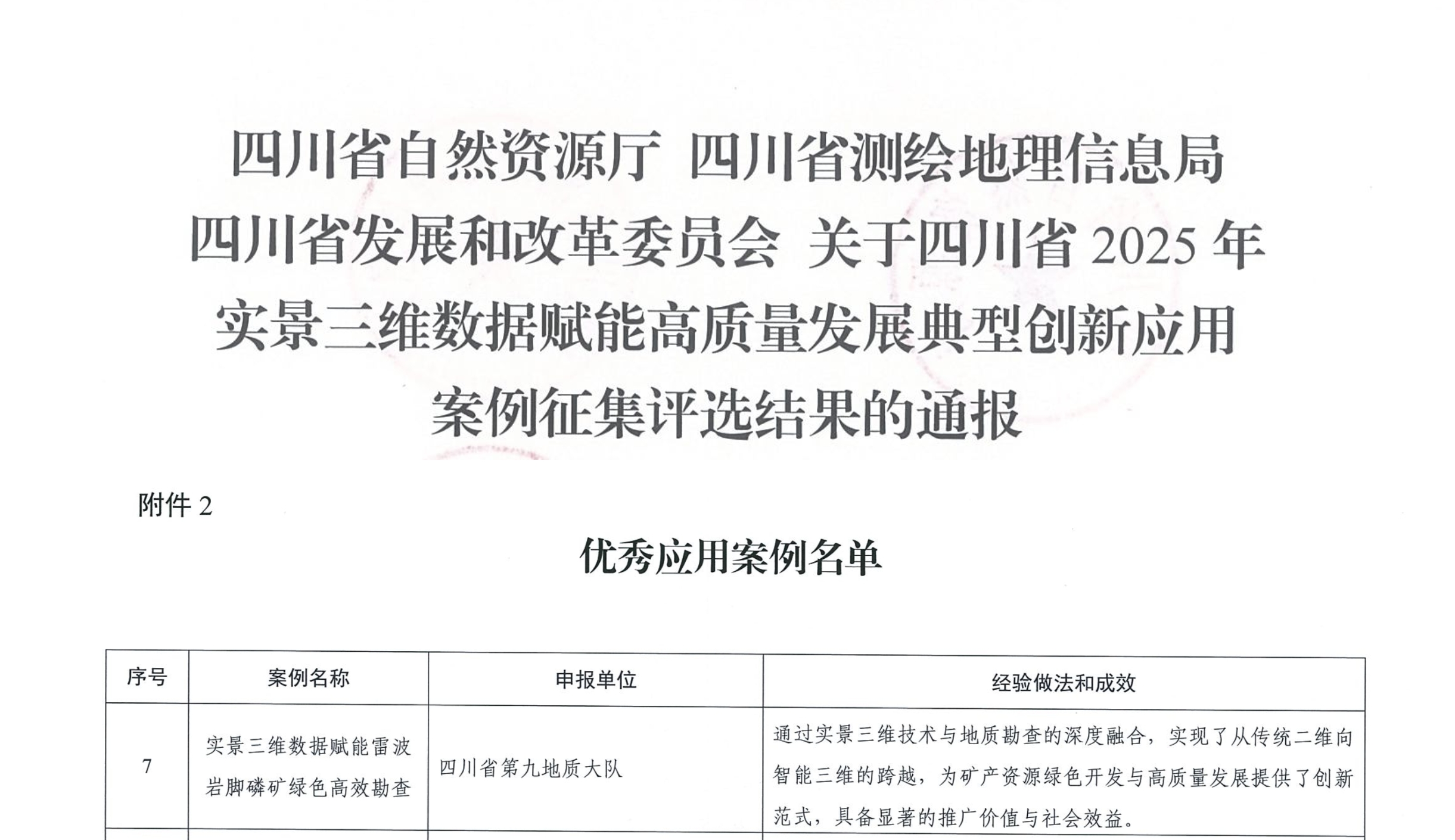 四川省自然资源厅 四川省测绘地理信息局 四川省发展和改革委员会 关于四川省 2025 年实景三维数据赋能高质量发展典型创新应用案例征集评选结果的通报

附件 2

优秀应用案例名单

| 序号 | 案例名称 | 申报单位 | 经验做法和成效 |
|---|---|---|---|
| 7 | 实景三维数据赋能雷波岩脚磷矿绿色高效勘查 | 四川省第九地质大队 | 通过实景三维技术与地质勘查的深度融合，实现了从传统二维向智能三维的跨越，为矿产资源绿色开发与高质量发展提供了创新范式，具备显著的推广价值与社会效益。 |